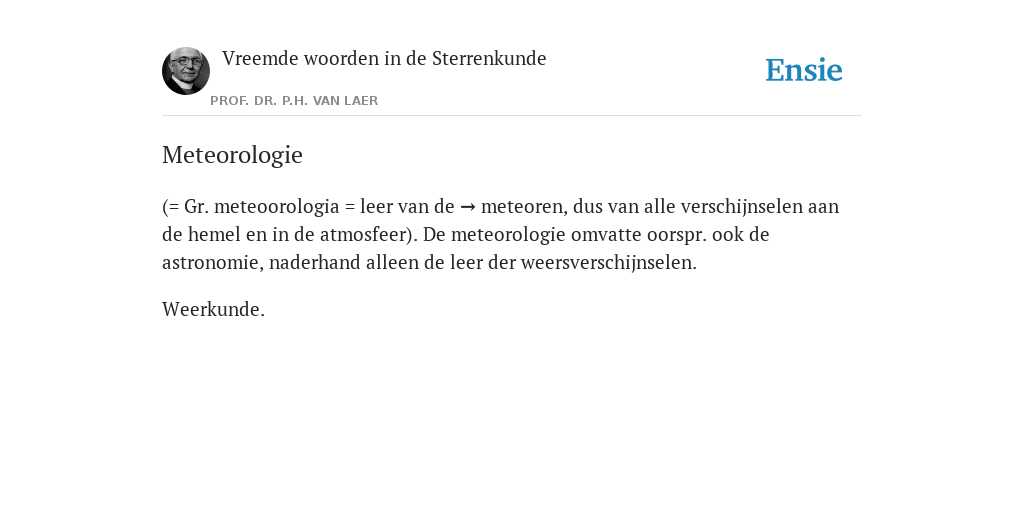 Vreemde woorden in de Sterrenkunde

PROF. DR. P.H. VAN LAER

Ensie

Meteorologie

(= Gr. meteoorologia = leer van de → meteoren, dus van alle verschijnselen aan de hemel en in de atmosfeer). De meteorologie omvatte oorspr. ook de astronomie, naderhand alleen de leer der weersverschijnselen.

Weerkunde.